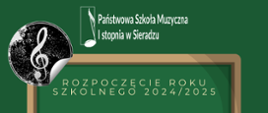 Państwowa Szkoła Muzyczna
I stopnia w Sieradzu

ROZPOCZĘCIE ROKU SZKOLNEGO 2024/2025